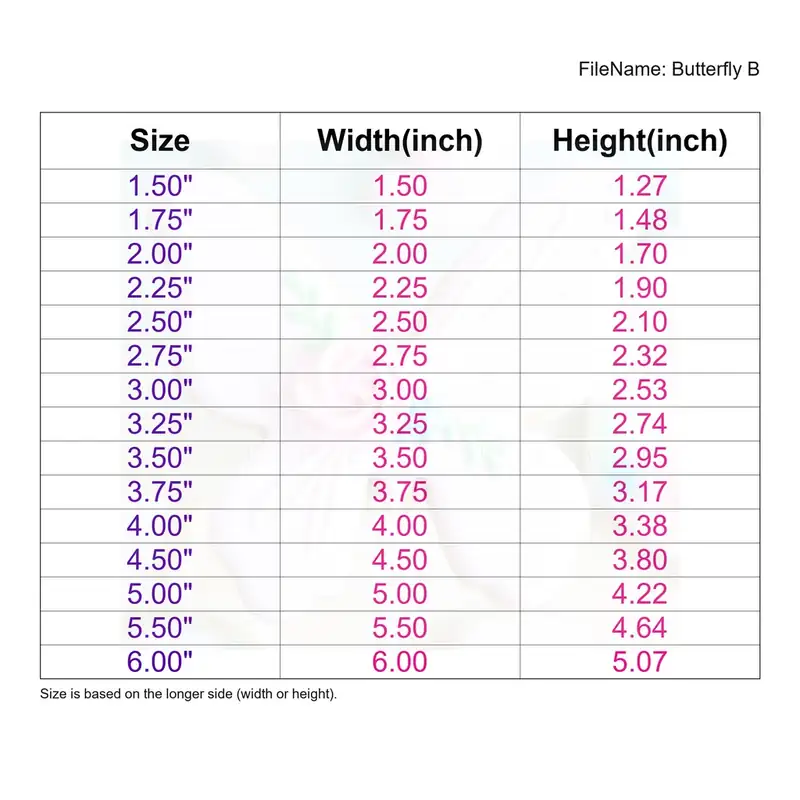 FileName: Butterfly B

| Size | Width(inch) | Height(inch) |
|---|---|---|
| 1.50" | 1.50 | 1.27 |
| 1.75" | 1.75 | 1.48 |
| 2.00" | 2.00 | 1.70 |
| 2.25" | 2.25 | 1.90 |
| 2.50" | 2.50 | 2.10 |
| 2.75" | 2.75 | 2.32 |
| 3.00" | 3.00 | 2.53 |
| 3.25" | 3.25 | 2.74 |
| 3.50" | 3.50 | 2.95 |
| 3.75" | 3.75 | 3.17 |
| 4.00" | 4.00 | 3.38 |
| 4.50" | 4.50 | 3.80 |
| 5.00" | 5.00 | 4.22 |
| 5.50" | 5.50 | 4.64 |
| 6.00" | 6.00 | 5.07 |

Size is based on the longer side (width or height).